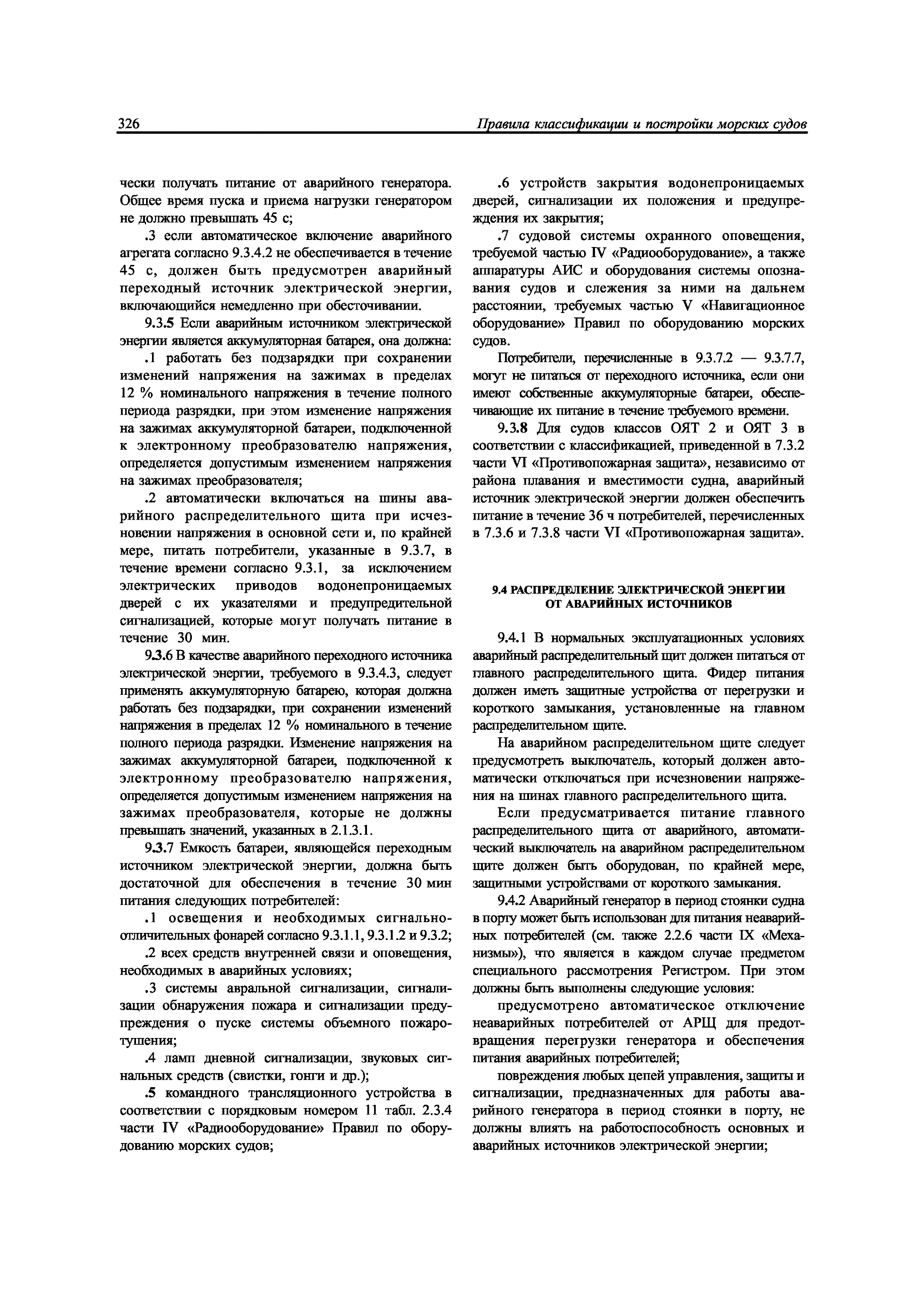 326 Правила классификации и постройки морских судов

чески получать питание от аварийного генератора. Общее время пуска и приема нагрузки генератором не должно превышать 45 с;

.3 если автоматическое включение аварийного агрегата согласно 9.3.4.2 не обеспечивается в течение 45 с, должен быть предусмотрен аварийный переходный источник электрической энергии, включающийся немедленно при обесточивании.

9.3.5 Если аварийным источником электрической энергии является аккумуляторная батарея, она должна:

.1 работать без подзарядки при сохранении изменений напряжения на зажимах в пределах 12 % номинального напряжения в течение полного периода разрядки, при этом изменение напряжения на зажимах аккумуляторной батареи, подключенной к электронному преобразователю напряжения, определяется допустимым изменением напряжения на зажимах преобразователя;

.2 автоматически включаться на шины аварийного распределительного щита при исчезновении напряжения в основной сети и, по крайней мере, питать потребители, указанные в 9.3.7, в течение времени согласно 9.3.1, за исключением электрических приводов водонепроницаемых дверей с их указателями и предупредительной сигнализацией, которые могут получать питание в течение 30 мин.

9.3.6 В качестве аварийного переходного источника электрической энергии, требуемого в 9.3.4.3, следует применять аккумуляторную батарею, которая должна работать без подзарядки, при сохранении изменений напряжения в пределах 12 % номинального в течение полного периода разрядки. Изменение напряжения на зажимах аккумуляторной батареи, подключенной к электронному преобразователю напряжения, определяется допустимым изменением напряжения на зажимах преобразователя, которые не должны превышать значений, указанных в 2.1.3.1.

9.3.7 Емкость батареи, являющейся переходным источником электрической энергии, должна быть достаточной для обеспечения в течение 30 мин питания следующих потребителей:

.1 освещения и необходимых сигнально-отличительных фонарей согласно 9.3.1.1, 9.3.1.2 и 9.3.2;

.2 всех средств внутренней связи и оповещения, необходимых в аварийных условиях;

.3 системы авральной сигнализации, сигнализации обнаружения пожара и сигнализации предупреждения о пуске системы объемного пожаротушения;

.4 ламп дневной сигнализации, звуковых сигнальных средств (свистки, гонги и др.);

.5 командного трансляционного устройства в соответствии с порядковым номером 11 табл. 2.3.4 части IV «Радиооборудование» Правил по оборудованию морских судов;

.6 устройств закрытия водонепроницаемых дверей, сигнализации их положения и предупреждения их закрытия;

.7 судовой системы охранного оповещения, требуемой частью IV «Радиооборудование», а также аппаратуры АИС и оборудования системы опознавания судов и слежения за ними на дальнем расстоянии, требуемых частью V «Навигационное оборудование» Правил по оборудованию морских судов.

Потребители, перечисленные в 9.3.7.2 — 9.3.7.7, могут не питаться от переходного источника, если они имеют собственные аккумуляторные батареи, обеспечивающие их питание в течение требуемого времени.

9.3.8 Для судов классов ОЯТ 2 и ОЯТ 3 в соответствии с классификацией, приведенной в 7.3.2 части VI «Противопожарная защита», независимо от района плавания и вместимости судна, аварийный источник электрической энергии должен обеспечить питание в течение 36 ч потребителей, перечисленных в 7.3.6 и 7.3.8 части VI «Противопожарная защита».

9.4 РАСПРЕДЕЛЕНИЕ ЭЛЕКТРИЧЕСКОЙ ЭНЕРГИИ ОТ АВАРИЙНЫХ ИСТОЧНИКОВ

9.4.1 В нормальных эксплуатационных условиях аварийный распределительный щит должен питаться от главного распределительного щита. Фидер питания должен иметь защитные устройства от перегрузки и короткого замыкания, установленные на главном распределительном щите.

На аварийном распределительном щите следует предусмотреть выключатель, который должен автоматически отключаться при исчезновении напряжения на шинах главного распределительного щита.

Если предусматривается питание главного распределительного щита от аварийного, автоматический выключатель на аварийном распределительном щите должен быть оборудован, по крайней мере, защитными устройствами от короткого замыкания.

9.4.2 Аварийный генератор в период стоянки судна в порту может быть использован для питания неаварийных потребителей (см. также 2.2.6 части IX «Механизмы»), что является в каждом случае предметом специального рассмотрения Регистром. При этом должны быть выполнены следующие условия:

предусмотрено автоматическое отключение неаварийных потребителей от АРЩ для предотвращения перегрузки генератора и обеспечения питания аварийных потребителей;

повреждения любых цепей управления, защиты и сигнализации, предназначенных для работы аварийного генератора в период стоянки в порту, не должны влиять на работоспособность основных и аварийных источников электрической энергии;